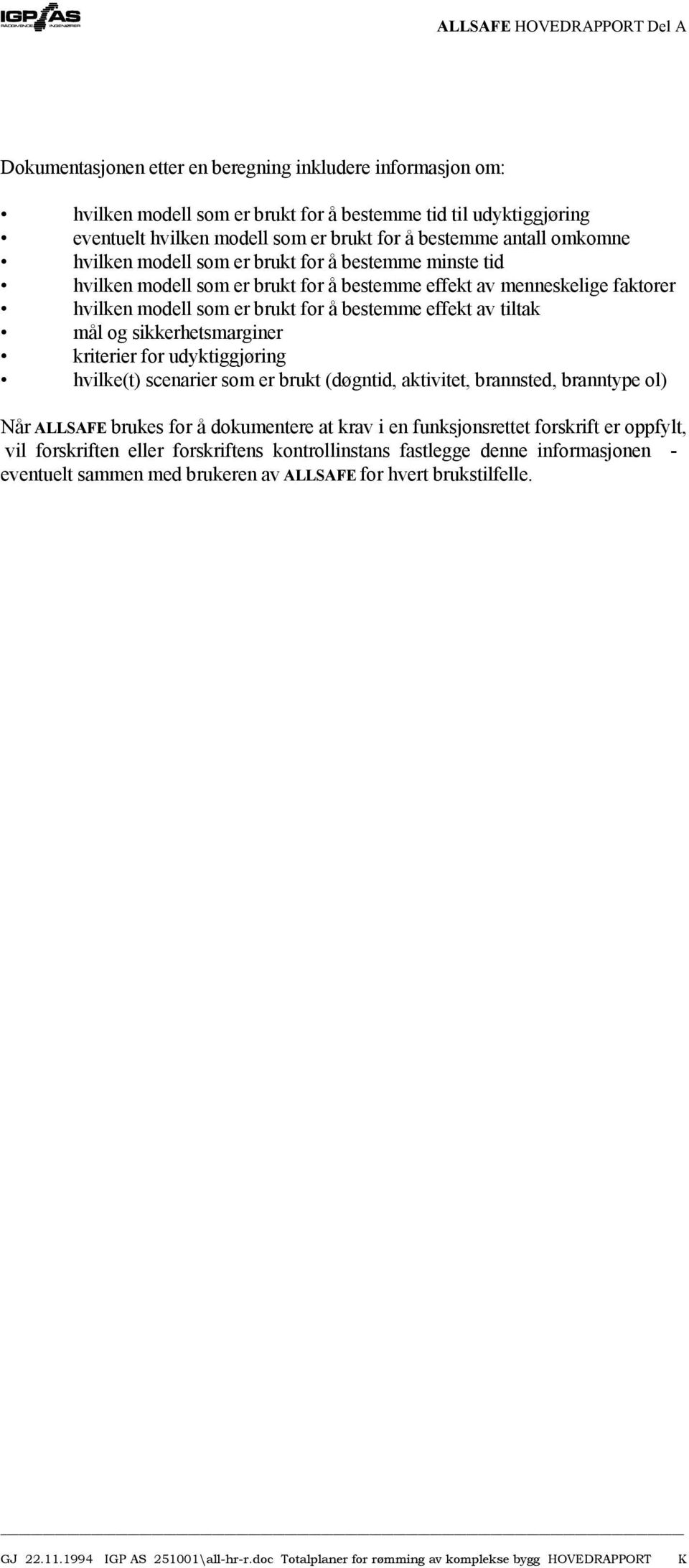 IGP AS RÅDGIVENDE INGENIØRER

ALLSAFE HOVEDRAPPORT Del A

Dokumentasjonen etter en beregning inkludere informasjon om:

• hvilken modell som er brukt for å bestemme tid til udyktiggjøring
• eventuelt hvilken modell som er brukt for å bestemme antall omkomne
• hvilken modell som er brukt for å bestemme minste tid
• hvilken modell som er brukt for å bestemme effekt av menneskelige faktorer
• hvilken modell som er brukt for å bestemme effekt av tiltak
• mål og sikkerhetsmarginer
• kriterier for udyktiggjøring
• hvilke(t) scenarier som er brukt (døgntid, aktivitet, brannsted, branntype ol)

Når ALLSAFE brukes for å dokumentere at krav i en funksjonsrettet forskrift er oppfylt, vil forskriften eller forskriftens kontrollinstans fastlegge denne informasjonen - eventuelt sammen med brukeren av ALLSAFE for hvert brukstilfelle.

GJ 22.11.1994 IGP AS 251001\all-hr-r.doc Totalplaner for rømming av komplekse bygg HOVEDRAPPORT K